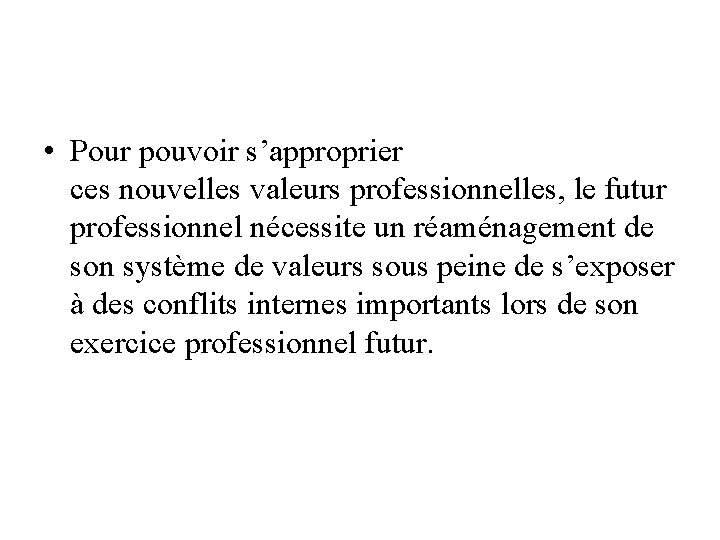 • Pour pouvoir s'approprier ces nouvelles valeurs professionnelles, le futur professionnel nécessite un réaménagement de son système de valeurs sous peine de s'exposer à des conflits internes importants lors de son exercice professionnel futur.